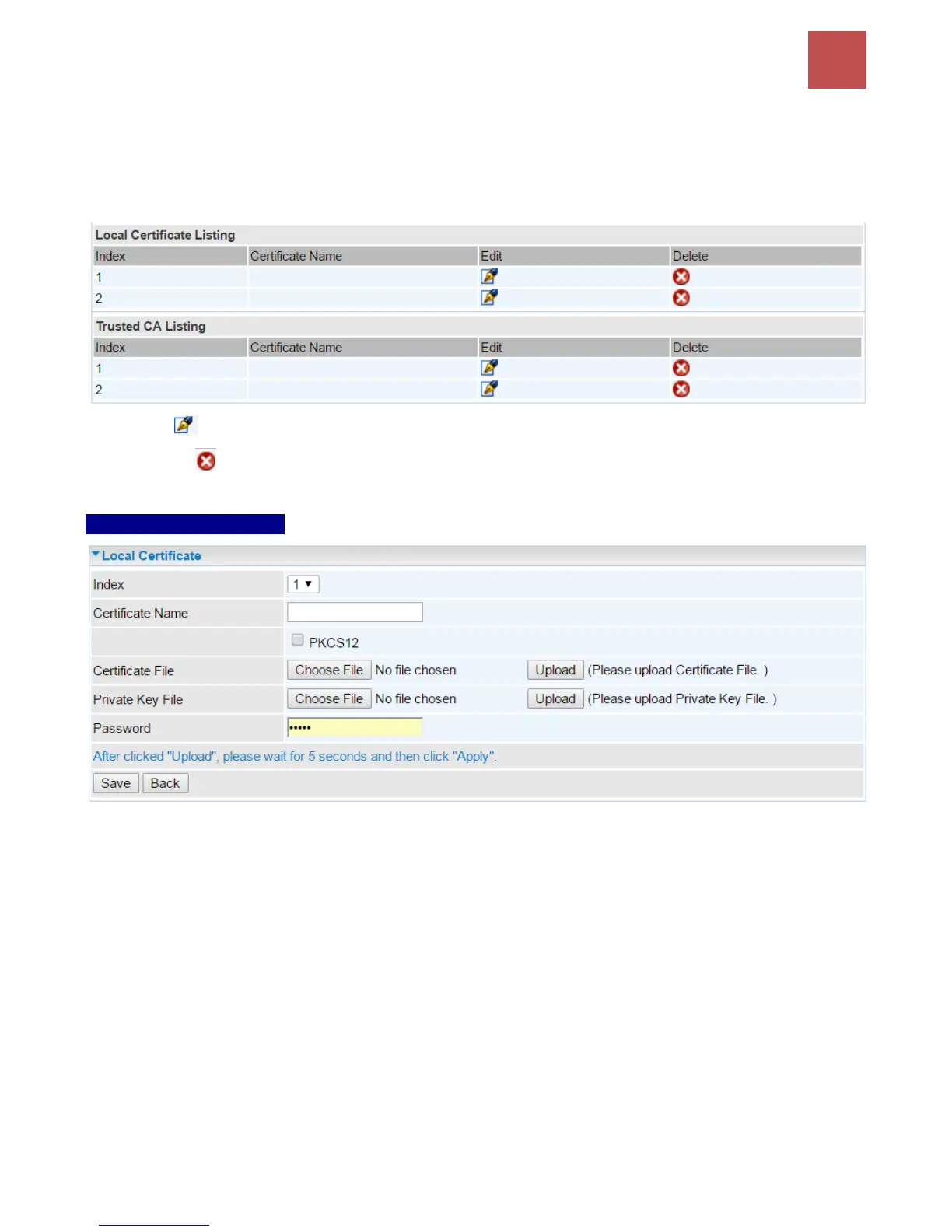 Local Certificate Listing

| Index | Certificate Name | Edit | Delete |
|---|---|---|---|
| 1 | | | |
| 2 | | | |

Trusted CA Listing

| Index | Certificate Name | Edit | Delete |
|---|---|---|---|
| 1 | | | |
| 2 | | | |

Local Certificate

Index 1

Certificate Name

☐ PKCS12

Certificate File Choose File No file chosen Upload (Please upload Certificate File. )

Private Key File Choose File No file chosen Upload (Please upload Private Key File. )

Password •••••

After clicked "Upload", please wait for 5 seconds and then click "Apply".

Save Back